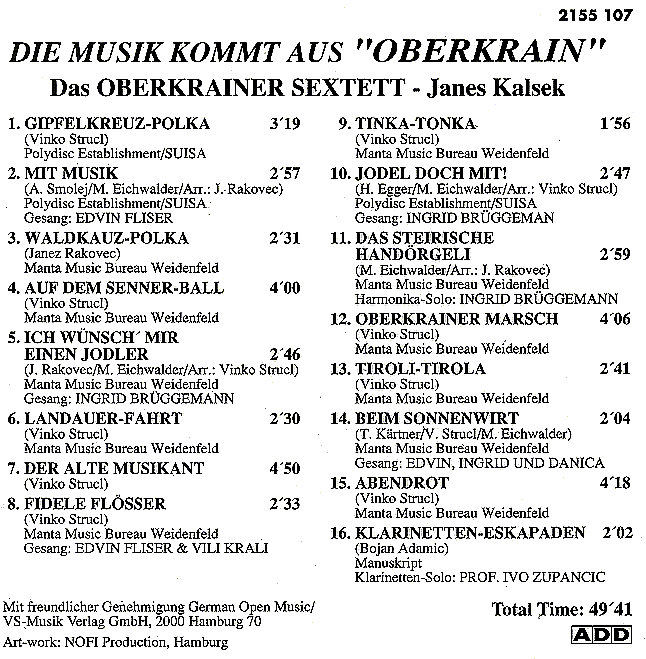 2155 107

DIE MUSIK KOMMT AUS "OBERKRAIN"

Das OBERKRAINER SEXTETT - Janes Kalsek

1. GIPFELKREUZ-POLKA 3´19
(Vinko Strucl)
Polydisc Establishment/SUISA

2. MIT MUSIK 2´57
(A. Smolej/M. Eichwalder/Arr.: J. Rakovec)
Polydisc Establishment/SUISA
Gesang: EDVIN FLISER

3. WALDKAUZ-POLKA 2´31
(Janez Rakovec)
Manta Music Bureau Weidenfeld

4. AUF DEM SENNER-BALL 4´00
(Vinko Strucl)
Manta Music Bureau Weidenfeld

5. ICH WÜNSCH´ MIR EINEN JODLER 2´46
(J. Rakovec/M. Eichwalder/Arr.: Vinko Strucl)
Manta Music Bureau Weidenfeld
Gesang: INGRID BRÜGGEMANN

6. LANDAUER-FAHRT 2´30
(Vinko Strucl)
Manta Music Bureau Weidenfeld

7. DER ALTE MUSIKANT 4´50
(Vinko Strucl)

8. FIDELE FLÖSSER 2´33
(Vinko Strucl)
Manta Music Bureau Weidenfeld
Gesang: EDVIN FLISER & VILI KRALI

9. TINKA-TONKA 1´56
(Vinko Strucl)
Manta Music Bureau Weidenfeld

10. JODEL DOCH MIT! 2´47
(H. Egger/M. Eichwalder/Arr.: Vinko Strucl)
Polydisc Establishment/SUISA
Gesang: INGRID BRÜGGEMAN

11. DAS STEIRISCHE HANDÖRGELI 2´59
(M. Eichwalder/Arr.: J. Rakovec)
Manta Music Bureau Weidenfeld
Harmonika-Solo: INGRID BRÜGGEMANN

12. OBERKRAINER MARSCH 4´06
(Vinko Strucl)
Manta Music Bureau Weidenfeld

13. TIROLI-TIROLA 2´41
(Vinko Strucl)
Manta Music Bureau Weidenfeld

14. BEIM SONNENWIRT 2´04
(T. Kärtner/V. Strucl/M. Eichwalder)
Manta Music Bureau Weidenfeld
Gesang: EDVIN, INGRID UND DANICA

15. ABENDROT 4´18
(Vinko Strucl)
Manta Music Bureau Weidenfeld

16. KLARINETTEN-ESKAPADEN 2´02
(Bojan Adamic)
Manuskript
Klarinetten-Solo: PROF. IVO ZUPANCIC

Mit freundlicher Genehmigung German Open Music/ VS-Musik Verlag GmbH, 2000 Hamburg 70

Art-work: NOFI Production, Hamburg

Total Time: 49´41

ADD